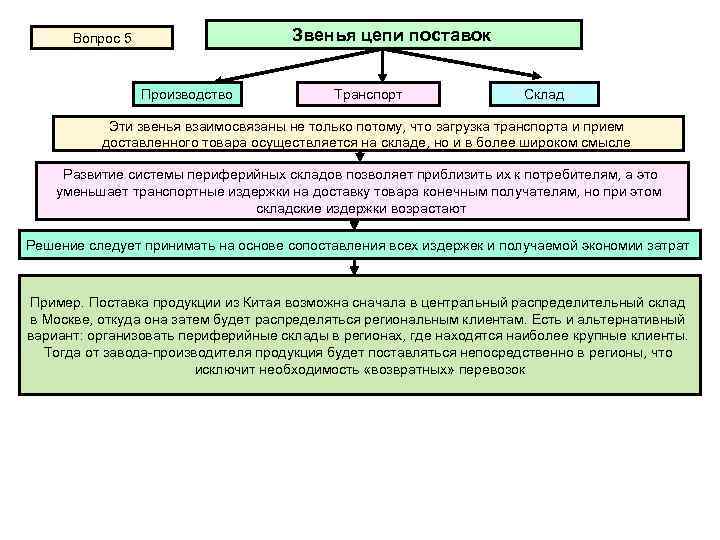 Вопрос 5

Звенья цепи поставок

Производство

Транспорт

Склад

Эти звенья взаимосвязаны не только потому, что загрузка транспорта и прием доставленного товара осуществляется на складе, но и в более широком смысле

Развитие системы периферийных складов позволяет приблизить их к потребителям, а это уменьшает транспортные издержки на доставку товара конечным получателям, но при этом складские издержки возрастают

Решение следует принимать на основе сопоставления всех издержек и получаемой экономии затрат

Пример. Поставка продукции из Китая возможна сначала в центральный распределительный склад в Москве, откуда она затем будет распределяться региональным клиентам. Есть и альтернативный вариант: организовать периферийные склады в регионах, где находятся наиболее крупные клиенты. Тогда от завода-производителя продукция будет поставляться непосредственно в регионы, что исключит необходимость «возвратных» перевозок